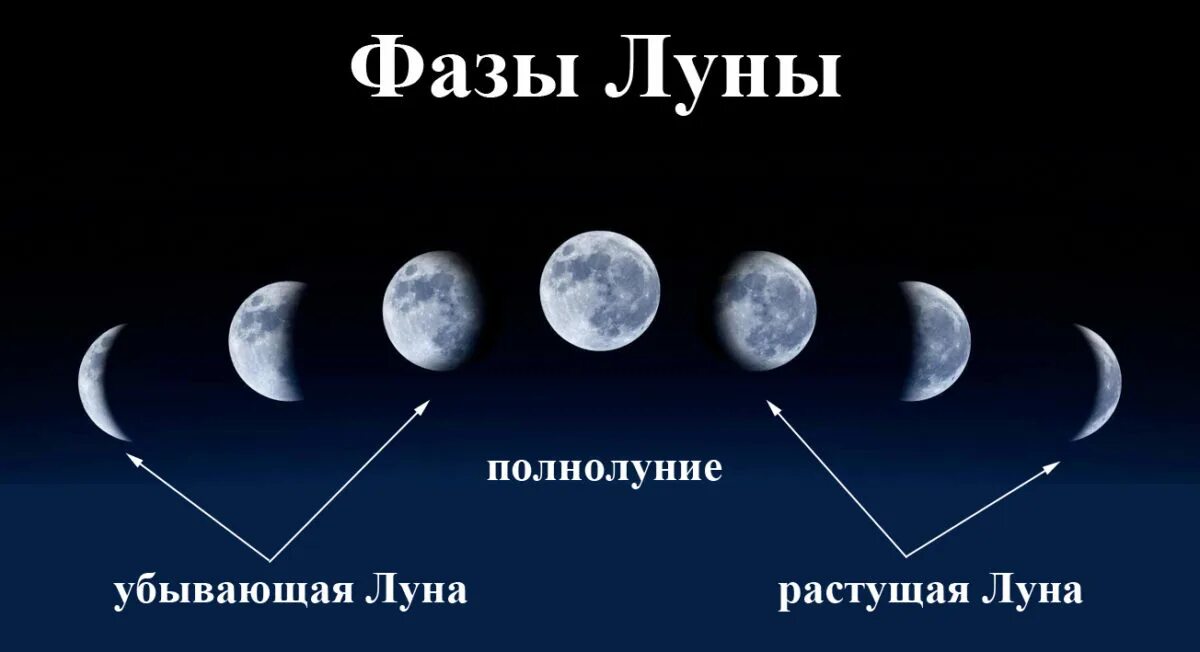 Фазы Луны

полнолуние

убывающая Луна

растущая Луна